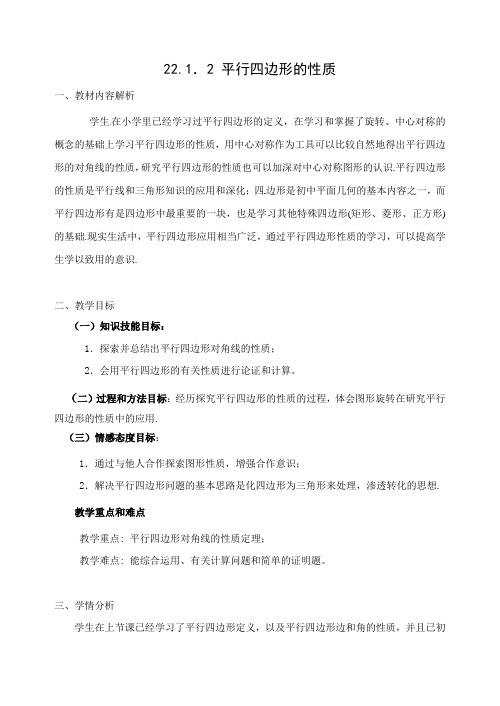 22.1．2 平行四边形的性质

一、教材内容解析

学生在小学里已经学习过平行四边形的定义，在学习和掌握了旋转、中心对称的概念的基础上学习平行四边形的性质，用中心对称作为工具可以比较自然地得出平行四边形的对角线的性质，研究平行四边形的性质也可以加深对中心对称图形的认识.平行四边形的性质是平行线和三角形知识的应用和深化；四边形是初中平面几何的基本内容之一，而平行四边形有是四边形中最重要的一块，也是学习其他特殊四边形(矩形、菱形、正方形)的基础.现实生活中，平行四边形应用相当广泛，通过平行四边形性质的学习，可以提高学生学以致用的意识.

二、教学目标

（一）知识技能目标：

1．探索并总结出平行四边形对角线的性质；

2．会用平行四边形的有关性质进行论证和计算。

（二）过程和方法目标：经历探究平行四边形的性质的过程，体会图形旋转在研究平行四边形的性质中的应用.

（三）情感态度目标：

1．通过与他人合作探索图形性质，增强合作意识；

2．解决平行四边形问题的基本思路是化四边形为三角形来处理，渗透转化的思想.

教学重点和难点

教学重点：平行四边形对角线的性质定理；

教学难点：能综合运用、有关计算问题和简单的证明题。

三、学情分析

学生在上节课已经学习了平行四边形定义，以及平行四边形边和角的性质，并且已初